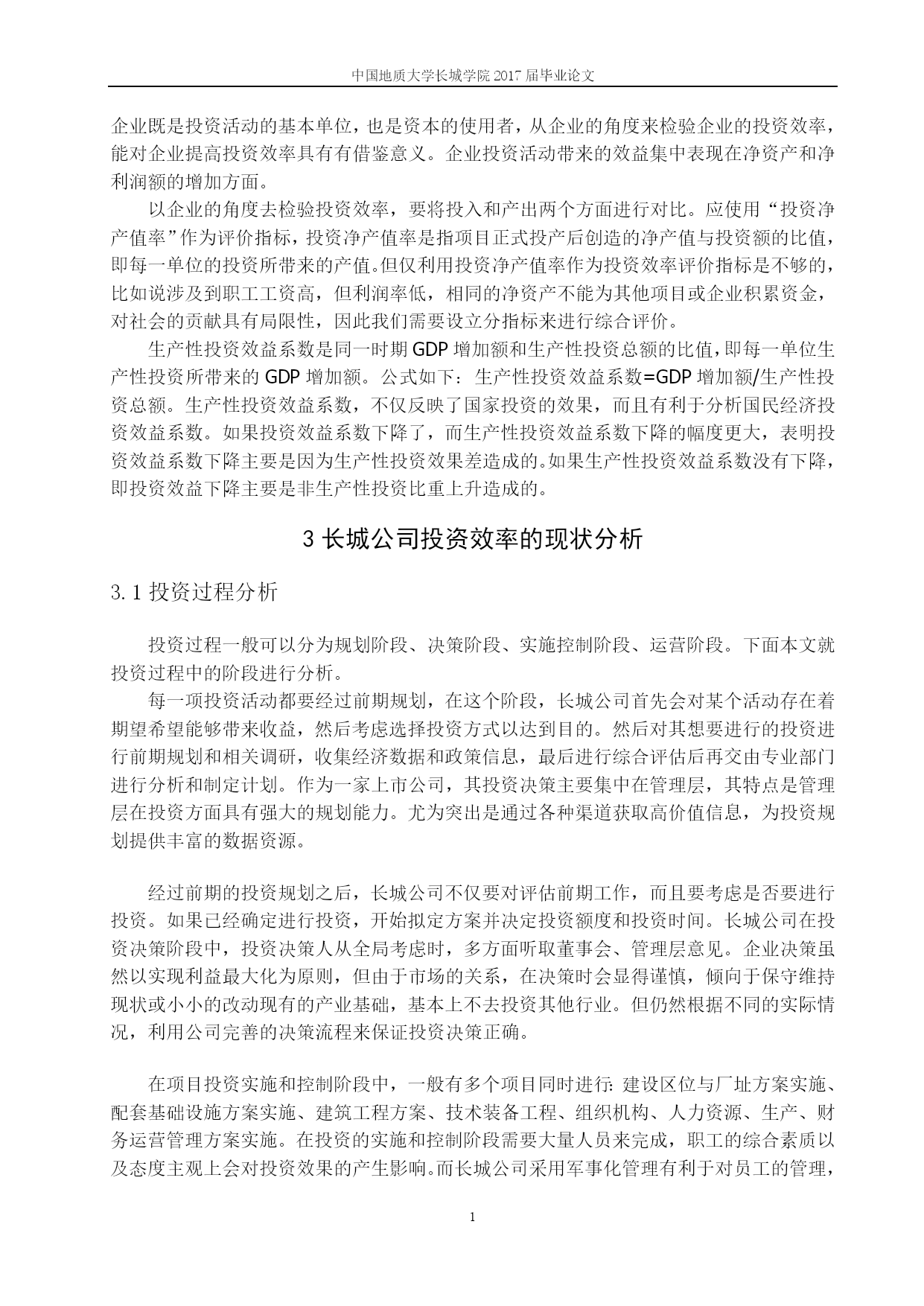 中国地质大学长城学院 2017 届毕业论文

企业既是投资活动的基本单位，也是资本的使用者，从企业的角度来检验企业的投资效率，能对企业提高投资效率具有有借鉴意义。企业投资活动带来的效益集中表现在净资产和净利润额的增加方面。

以企业的角度去检验投资效率，要将投入和产出两个方面进行对比。应使用“投资净产值率”作为评价指标，投资净产值率是指项目正式投产后创造的净产值与投资额的比值，即每一单位的投资所带来的产值。但仅利用投资净产值率作为投资效率评价指标是不够的，比如说涉及到职工工资高，但利润率低，相同的净资产不能为其他项目或企业积累资金，对社会的贡献具有局限性，因此我们需要设立分指标来进行综合评价。

生产性投资效益系数是同一时期 GDP 增加额和生产性投资总额的比值，即每一单位生产性投资所带来的 GDP 增加额。公式如下：生产性投资效益系数=GDP 增加额/生产性投资总额。生产性投资效益系数，不仅反映了国家投资的效果，而且有利于分析国民经济投资效益系数。如果投资效益系数下降了，而生产性投资效益系数下降的幅度更大，表明投资效益系数下降主要是因为生产性投资效果差造成的。如果生产性投资效益系数没有下降，即投资效益下降主要是非生产性投资比重上升造成的。

3 长城公司投资效率的现状分析

3.1 投资过程分析

投资过程一般可以分为规划阶段、决策阶段、实施控制阶段、运营阶段。下面本文就投资过程中的阶段进行分析。

每一项投资活动都要经过前期规划，在这个阶段，长城公司首先会对某个活动存在着期望希望能够带来收益，然后考虑选择投资方式以达到目的。然后对其想要进行的投资进行前期规划和相关调研，收集经济数据和政策信息，最后进行综合评估后再交由专业部门进行分析和制定计划。作为一家上市公司，其投资决策主要集中在管理层，其特点是管理层在投资方面具有强大的规划能力。尤为突出是通过各种渠道获取高价值信息，为投资规划提供丰富的数据资源。

经过前期的投资规划之后，长城公司不仅要对评估前期工作，而且要考虑是否要进行投资。如果已经确定进行投资，开始拟定方案并决定投资额度和投资时间。长城公司在投资决策阶段中，投资决策人从全局考虑时，多方面听取董事会、管理层意见。企业决策虽然以实现利益最大化为原则，但由于市场的关系，在决策时会显得谨慎，倾向于保守维持现状或小小的改动现有的产业基础，基本上不去投资其他行业。但仍然根据不同的实际情况，利用公司完善的决策流程来保证投资决策正确。

在项目投资实施和控制阶段中，一般有多个项目同时进行：建设区位与厂址方案实施、配套基础设施方案实施、建筑工程方案、技术装备工程、组织机构、人力资源、生产、财务运营管理方案实施。在投资的实施和控制阶段需要大量人员来完成，职工的综合素质以及态度主观上会对投资效果的产生影响。而长城公司采用军事化管理有利于对员工的管理，

1